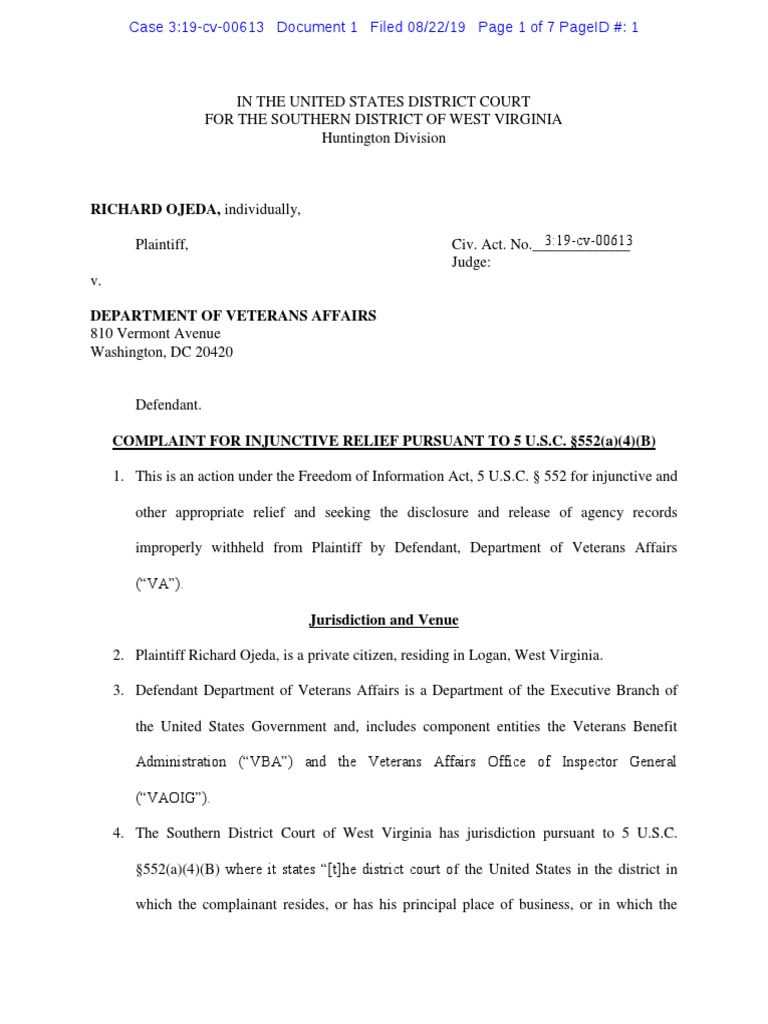 Case 3:19-cv-00613 Document 1 Filed 08/22/19 Page 1 of 7 PageID #: 1

IN THE UNITED STATES DISTRICT COURT
FOR THE SOUTHERN DISTRICT OF WEST VIRGINIA
Huntington Division

RICHARD OJEDA, individually,

Plaintiff,

Civ. Act. No. 3:19-cv-00613
Judge:

v.

DEPARTMENT OF VETERANS AFFAIRS
810 Vermont Avenue
Washington, DC 20420

Defendant.

COMPLAINT FOR INJUNCTIVE RELIEF PURSUANT TO 5 U.S.C. §552(a)(4)(B)

1. This is an action under the Freedom of Information Act, 5 U.S.C. § 552 for injunctive and other appropriate relief and seeking the disclosure and release of agency records improperly withheld from Plaintiff by Defendant, Department of Veterans Affairs ("VA").

Jurisdiction and Venue

2. Plaintiff Richard Ojeda, is a private citizen, residing in Logan, West Virginia.

3. Defendant Department of Veterans Affairs is a Department of the Executive Branch of the United States Government and, includes component entities the Veterans Benefit Administration ("VBA") and the Veterans Affairs Office of Inspector General ("VAOIG").

4. The Southern District Court of West Virginia has jurisdiction pursuant to 5 U.S.C. §552(a)(4)(B) where it states "[t]he district court of the United States in the district in which the complainant resides, or has his principal place of business, or in which the